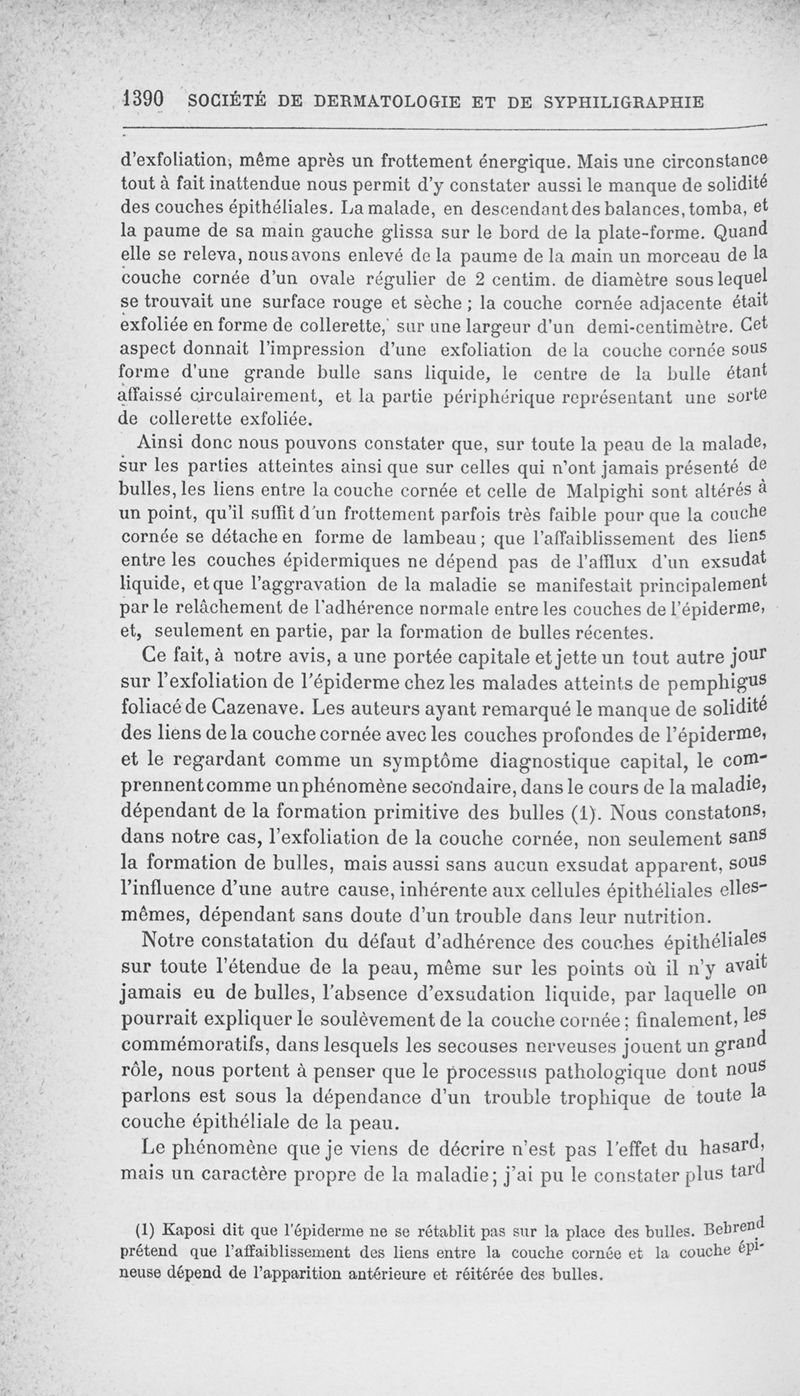 1390 SOCIÉTÉ DE DERMATOLOGIE ET DE SYPHILIGRAPHIE

d'exfoliation, même après un frottement énergique. Mais une circonstance tout à fait inattendue nous permit d'y constater aussi le manque de solidité des couches épithéliales. La malade, en descendant des balances, tomba, et la paume de sa main gauche glissa sur le bord de la plate-forme. Quand elle se releva, nous avons enlevé de la paume de la main un morceau de la couche cornée d'un ovale régulier de 2 centim. de diamètre sous lequel se trouvait une surface rouge et sèche ; la couche cornée adjacente était exfoliée en forme de collerette, sur une largeur d'un demi-centimètre. Cet aspect donnait l'impression d'une exfoliation de la couche cornée sous forme d'une grande bulle sans liquide, le centre de la bulle étant affaissé circulairement, et la partie périphérique représentant une sorte de collerette exfoliée.

Ainsi donc nous pouvons constater que, sur toute la peau de la malade, sur les parties atteintes ainsi que sur celles qui n'ont jamais présenté de bulles, les liens entre la couche cornée et celle de Malpighi sont altérés à un point, qu'il suffit d'un frottement parfois très faible pour que la couche cornée se détache en forme de lambeau ; que l'affaiblissement des liens entre les couches épidermiques ne dépend pas de l'afflux d'un exsudat liquide, et que l'aggravation de la maladie se manifestait principalement par le relâchement de l'adhérence normale entre les couches de l'épiderme, et, seulement en partie, par la formation de bulles récentes.

Ce fait, à notre avis, a une portée capitale et jette un tout autre jour sur l'exfoliation de l'épiderme chez les malades atteints de pemphigus foliacé de Cazenave. Les auteurs ayant remarqué le manque de solidité des liens de la couche cornée avec les couches profondes de l'épiderme, et le regardant comme un symptôme diagnostique capital, le comprennent comme un phénomène secondaire, dans le cours de la maladie, dépendant de la formation primitive des bulles (1). Nous constatons, dans notre cas, l'exfoliation de la couche cornée, non seulement sans la formation de bulles, mais aussi sans aucun exsudat apparent, sous l'influence d'une autre cause, inhérente aux cellules épithéliales elles-mêmes, dépendant sans doute d'un trouble dans leur nutrition.

Notre constatation du défaut d'adhérence des couches épithéliales sur toute l'étendue de la peau, même sur les points où il n'y avait jamais eu de bulles, l'absence d'exsudation liquide, par laquelle on pourrait expliquer le soulèvement de la couche cornée ; finalement, les commémoratifs, dans lesquels les secousses nerveuses jouent un grand rôle, nous portent à penser que le processus pathologique dont nous parlons est sous la dépendance d'un trouble trophique de toute la couche épithéliale de la peau.

Le phénomène que je viens de décrire n'est pas l'effet du hasard, mais un caractère propre de la maladie ; j'ai pu le constater plus tard

(1) Kaposi dit que l'épiderme ne se rétablit pas sur la place des bulles. Behrend prétend que l'affaiblissement des liens entre la couche cornée et la couche épineuse dépend de l'apparition antérieure et réitérée des bulles.